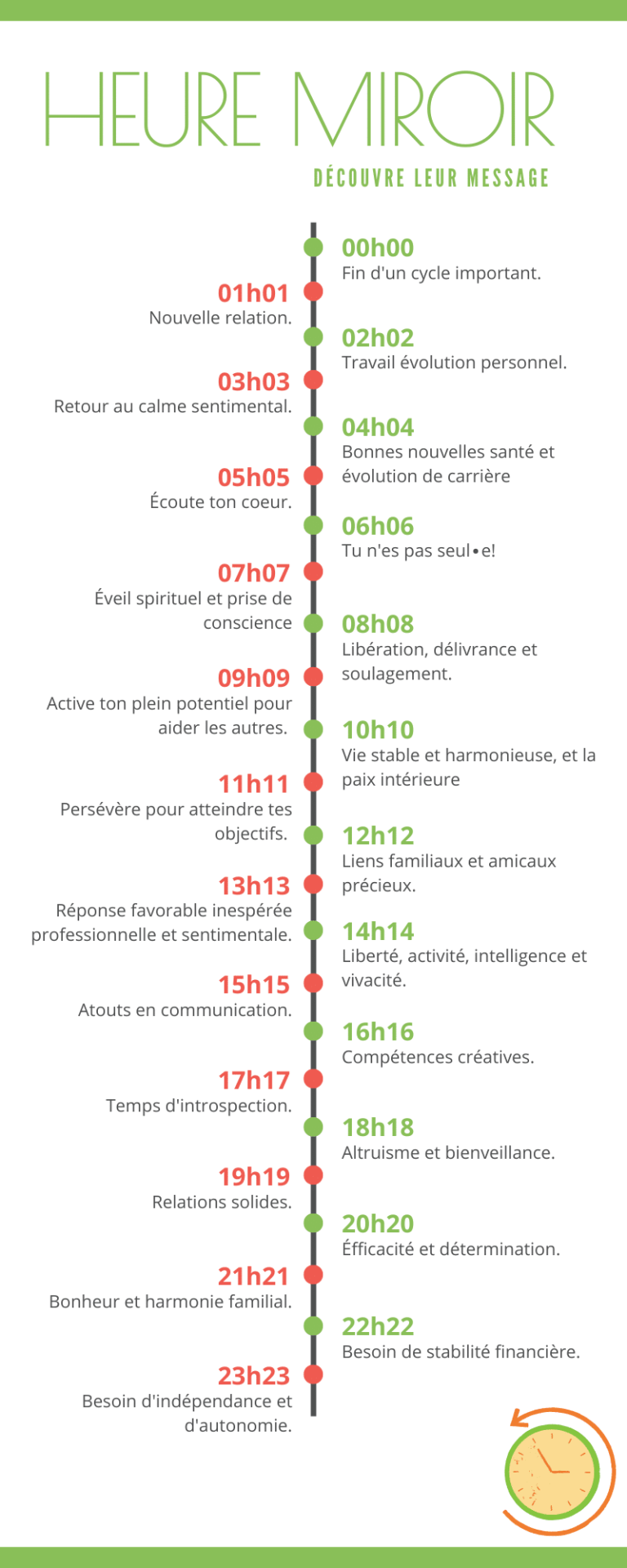 HEURE MIROIR

DÉCOUVRE LEUR MESSAGE

00h00
Fin d'un cycle important.

01h01
Nouvelle relation.

02h02
Travail évolution personnel.

03h03
Retour au calme sentimental.

04h04
Bonnes nouvelles santé et évolution de carrière

05h05
Écoute ton coeur.

06h06
Tu n'es pas seul•e!

07h07
Éveil spirituel et prise de conscience

08h08
Libération, délivrance et soulagement.

09h09
Active ton plein potentiel pour aider les autres.

10h10
Vie stable et harmonieuse, et la paix intérieure

11h11
Persévère pour atteindre tes objectifs.

12h12
Liens familiaux et amicaux précieux.

13h13
Réponse favorable inespérée professionnelle et sentimentale.

14h14
Liberté, activité, intelligence et vivacité.

15h15
Atouts en communication.

16h16
Compétences créatives.

17h17
Temps d'introspection.

18h18
Altruisme et bienveillance.

19h19
Relations solides.

20h20
Éfficacité et détermination.

21h21
Bonheur et harmonie familial.

22h22
Besoin de stabilité financière.

23h23
Besoin d'indépendance et d'autonomie.